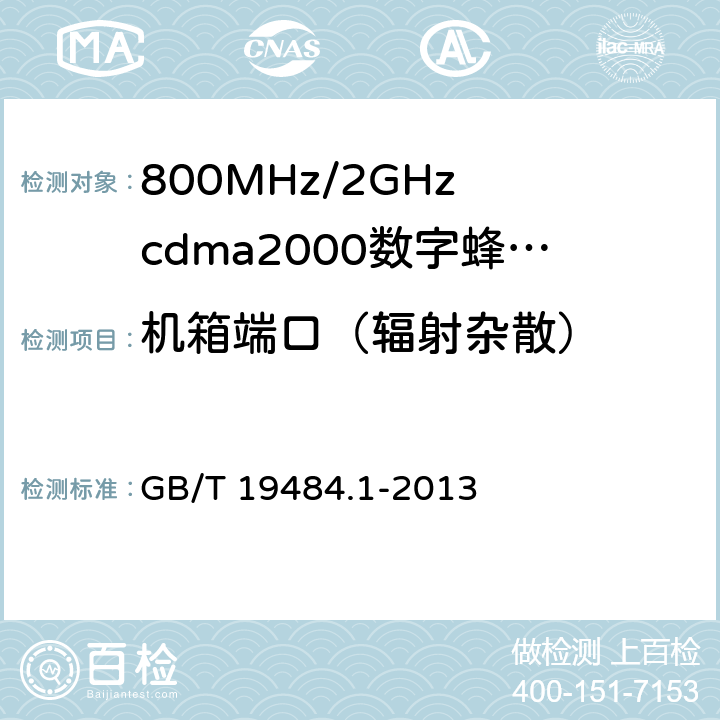 MA CNAS AC ilac-MRA

检测对象： 800MHz/2GHz cdma2000数字蜂…

检测项目： 机箱端口（辐射杂散）

检测标准： GB/T 19484.1-2013

百检
Baijiantest.com

做检测 上百检
400-151-7153